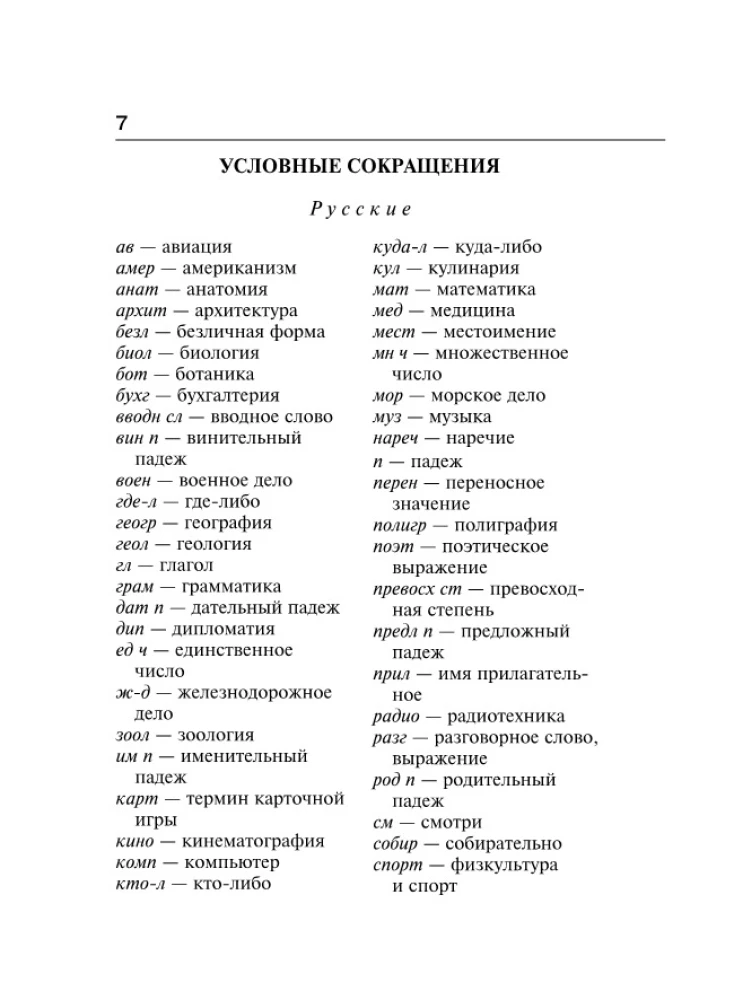 7

УСЛОВНЫЕ СОКРАЩЕНИЯ

Русские

ав — авиация
амер — американизм
анат — анатомия
архит — архитектура
безл — безличная форма
биол — биология
бот — ботаника
бухг — бухгалтерия
вводн сл — вводное слово
вин п — винительный падеж
воен — военное дело
где-л — где-либо
геогр — география
геол — геология
гл — глагол
грам — грамматика
дат п — дательный падеж
дип — дипломатия
ед ч — единственное число
ж-д — железнодорожное дело
зоол — зоология
им п — именительный падеж
карт — термин карточной игры
кино — кинематография
комп — компьютер
кто-л — кто-либо

куда-л — куда-либо
кул — кулинария
мат — математика
мед — медицина
мест — местоимение
мн ч — множественное число
мор — морское дело
муз — музыка
нареч — наречие
п — падеж
перен — переносное значение
полигр — полиграфия
поэт — поэтическое выражение
превосх ст — превосходная степень
предл п — предложный падеж
прил — имя прилагательное
радио — радиотехника
разг — разговорное слово, выражение
род п — родительный падеж
см — смотри
собир — собирательно
спорт — физкультура и спорт